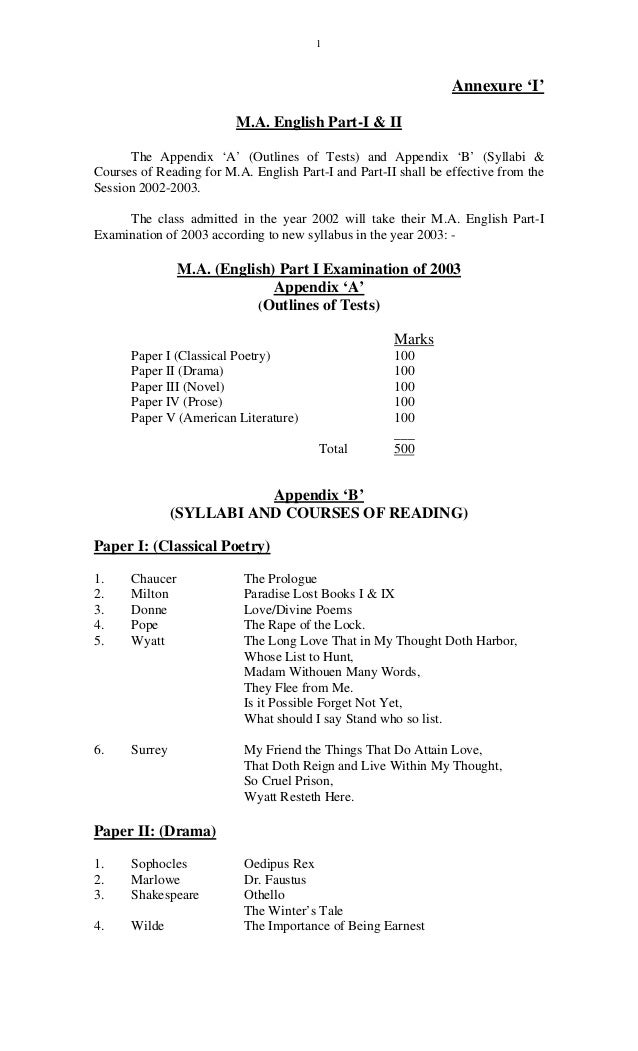 1

Annexure ‘I’

M.A. English Part-I & II

The Appendix ‘A’ (Outlines of Tests) and Appendix ‘B’ (Syllabi & Courses of Reading for M.A. English Part-I and Part-II shall be effective from the Session 2002-2003.

The class admitted in the year 2002 will take their M.A. English Part-I Examination of 2003 according to new syllabus in the year 2003: -

M.A. (English) Part I Examination of 2003
Appendix ‘A’
(Outlines of Tests)

| | Marks |
|---|---|
| Paper I (Classical Poetry) | 100 |
| Paper II (Drama) | 100 |
| Paper III (Novel) | 100 |
| Paper IV (Prose) | 100 |
| Paper V (American Literature) | 100 |
| Total | 500 |

Appendix ‘B’
(SYLLABI AND COURSES OF READING)

Paper I: (Classical Poetry)

| | | |
|---|---|---|
| 1. | Chaucer | The Prologue |
| 2. | Milton | Paradise Lost Books I & IX |
| 3. | Donne | Love/Divine Poems |
| 4. | Pope | The Rape of the Lock. |
| 5. | Wyatt | The Long Love That in My Thought Doth Harbor, Whose List to Hunt, Madam Withouen Many Words, They Flee from Me. Is it Possible Forget Not Yet, What should I say Stand who so list. |
| 6. | Surrey | My Friend the Things That Do Attain Love, That Doth Reign and Live Within My Thought, So Cruel Prison, Wyatt Resteth Here. |

Paper II: (Drama)

| | | |
|---|---|---|
| 1. | Sophocles | Oedipus Rex |
| 2. | Marlowe | Dr. Faustus |
| 3. | Shakespeare | Othello The Winter’s Tale |
| 4. | Wilde | The Importance of Being Earnest |